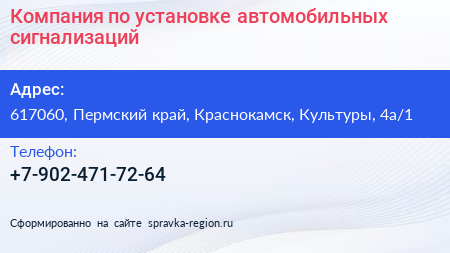 Компания по установке автомобильных сигнализаций

Адрес:
617060, Пермский край, Краснокамск, Культуры, 4а/1

Телефон:
+7-902-471-72-64

Сформированно на сайте spravka-region.ru